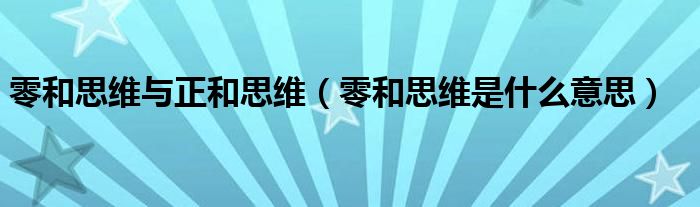 零和思维与正和思维（零和思维是什么意思）